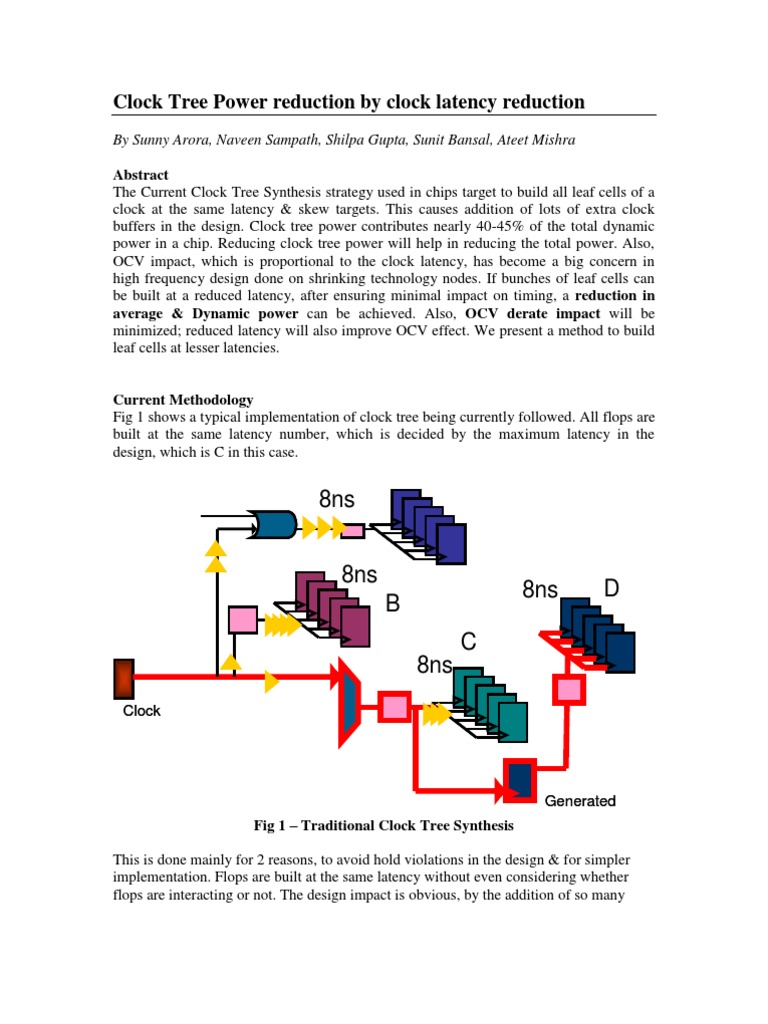 Clock Tree Power reduction by clock latency reduction

By Sunny Arora, Naveen Sampath, Shilpa Gupta, Sunit Bansal, Ateet Mishra

Abstract
The Current Clock Tree Synthesis strategy used in chips target to build all leaf cells of a clock at the same latency & skew targets. This causes addition of lots of extra clock buffers in the design. Clock tree power contributes nearly 40-45% of the total dynamic power in a chip. Reducing clock tree power will help in reducing the total power. Also, OCV impact, which is proportional to the clock latency, has become a big concern in high frequency design done on shrinking technology nodes. If bunches of leaf cells can be built at a reduced latency, after ensuring minimal impact on timing, a reduction in average & Dynamic power can be achieved. Also, OCV derate impact will be minimized; reduced latency will also improve OCV effect. We present a method to build leaf cells at lesser latencies.

Current Methodology
Fig 1 shows a typical implementation of clock tree being currently followed. All flops are built at the same latency number, which is decided by the maximum latency in the design, which is C in this case.

8ns
8ns
B
8ns
D
C
8ns
Clock
Generated

Fig 1 – Traditional Clock Tree Synthesis

This is done mainly for 2 reasons, to avoid hold violations in the design & for simpler implementation. Flops are built at the same latency without even considering whether flops are interacting or not. The design impact is obvious, by the addition of so many